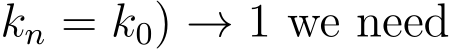 $k_n = k_0) \to 1$ we need